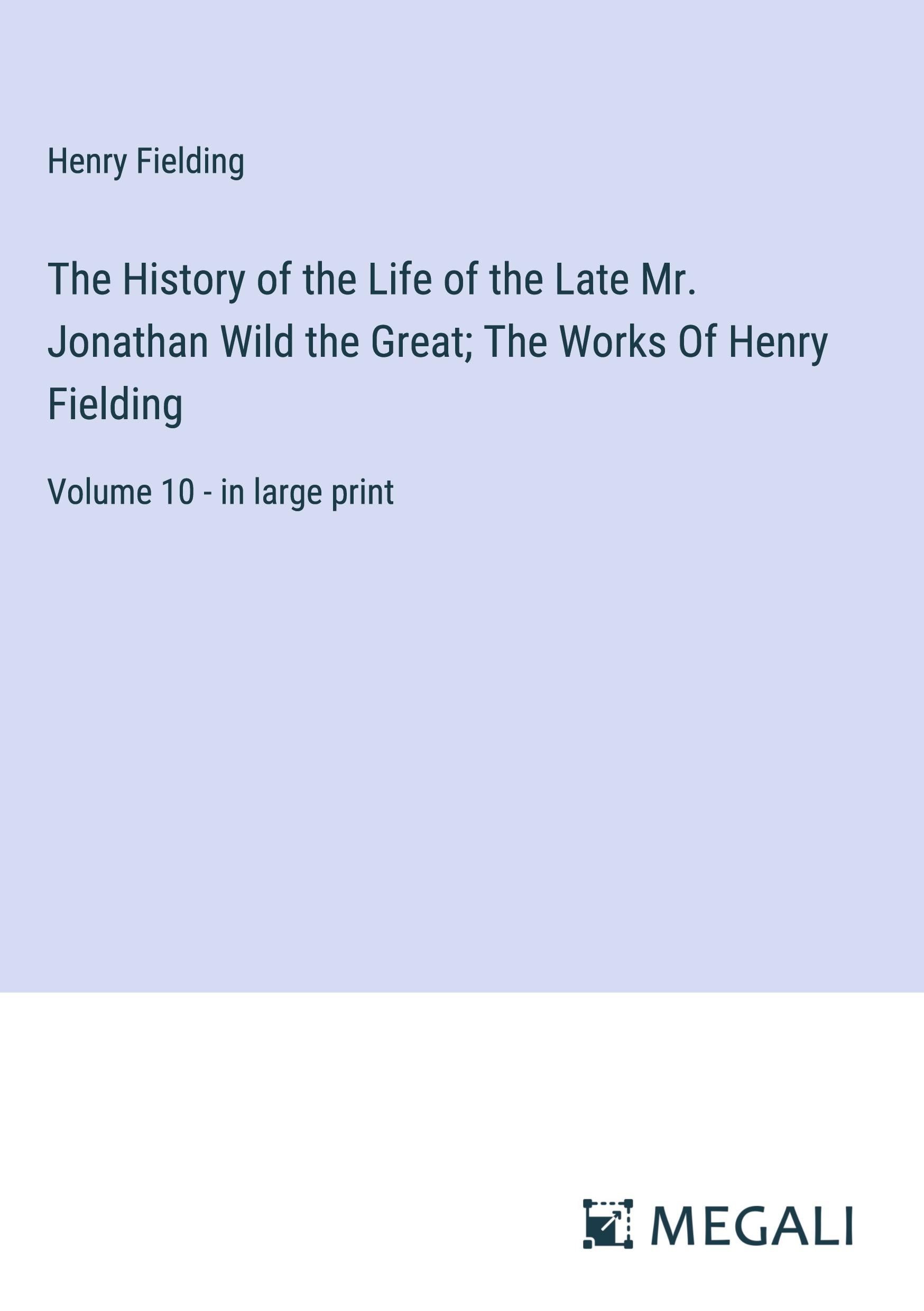 Henry Fielding

The History of the Life of the Late Mr. Jonathan Wild the Great; The Works Of Henry Fielding

Volume 10 - in large print

MEGALI